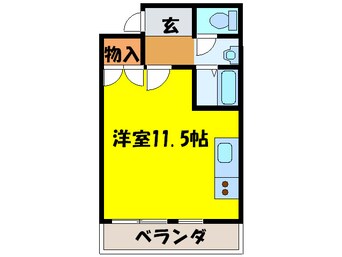 玄

物入

洋室11.5帖

ベランダ